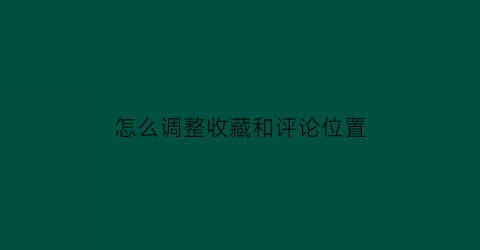 怎么调整收藏和评论位置